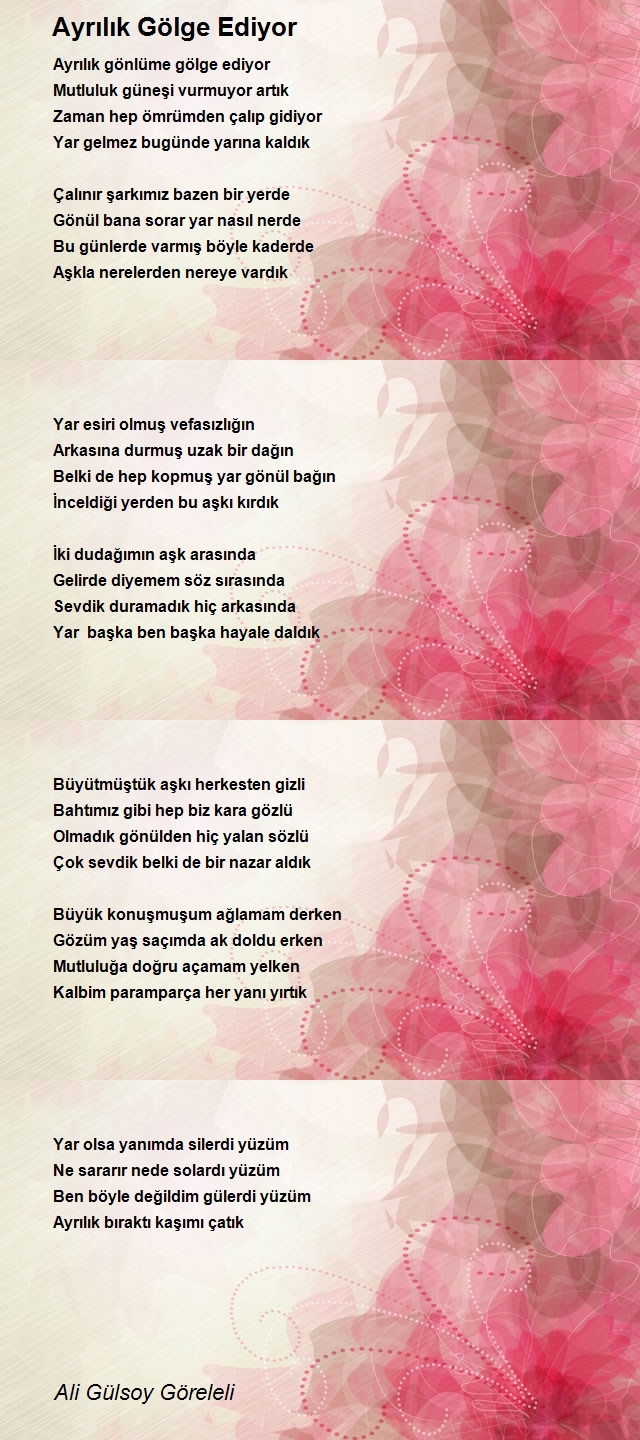 Ayrılık Gölge Ediyor

Ayrılık gönlüme gölge ediyor
Mutluluk güneşi vurmuyor artık
Zaman hep ömrümden çalıp gidiyor
Yar gelmez bugünde yarına kaldık

Çalınır şarkımız bazen bir yerde
Gönül bana sorar yar nasıl nerde
Bu günlerde varmış böyle kaderde
Aşkla nerelerden nereye vardık

Yar esiri olmuş vefasızlığın
Arkasına durmuş uzak bir dağın
Belki de hep kopmuş yar gönül bağın
İnceldiği yerden bu aşkı kırdık

İki dudağımın aşk arasında
Gelirde diyemem söz sırasında
Sevdik duramadık hiç arkasında
Yar başka ben başka hayale daldık

Büyütmüştük aşkı herkesten gizli
Bahtımız gibi hep biz kara gözlü
Olmadık gönülden hiç yalan sözlü
Çok sevdik belki de bir nazar aldık

Büyük konuşmuşum ağlamam derken
Gözüm yaş saçımda ak doldu erken
Mutluluğa doğru açamam yelken
Kalbim paramparça her yanı yırtık

Yar olsa yanımda silerdi yüzüm
Ne sararır nede solardı yüzüm
Ben böyle değildim gülerdi yüzüm
Ayrılık bıraktı kaşımı çatık

Ali Gülsoy Göreleli